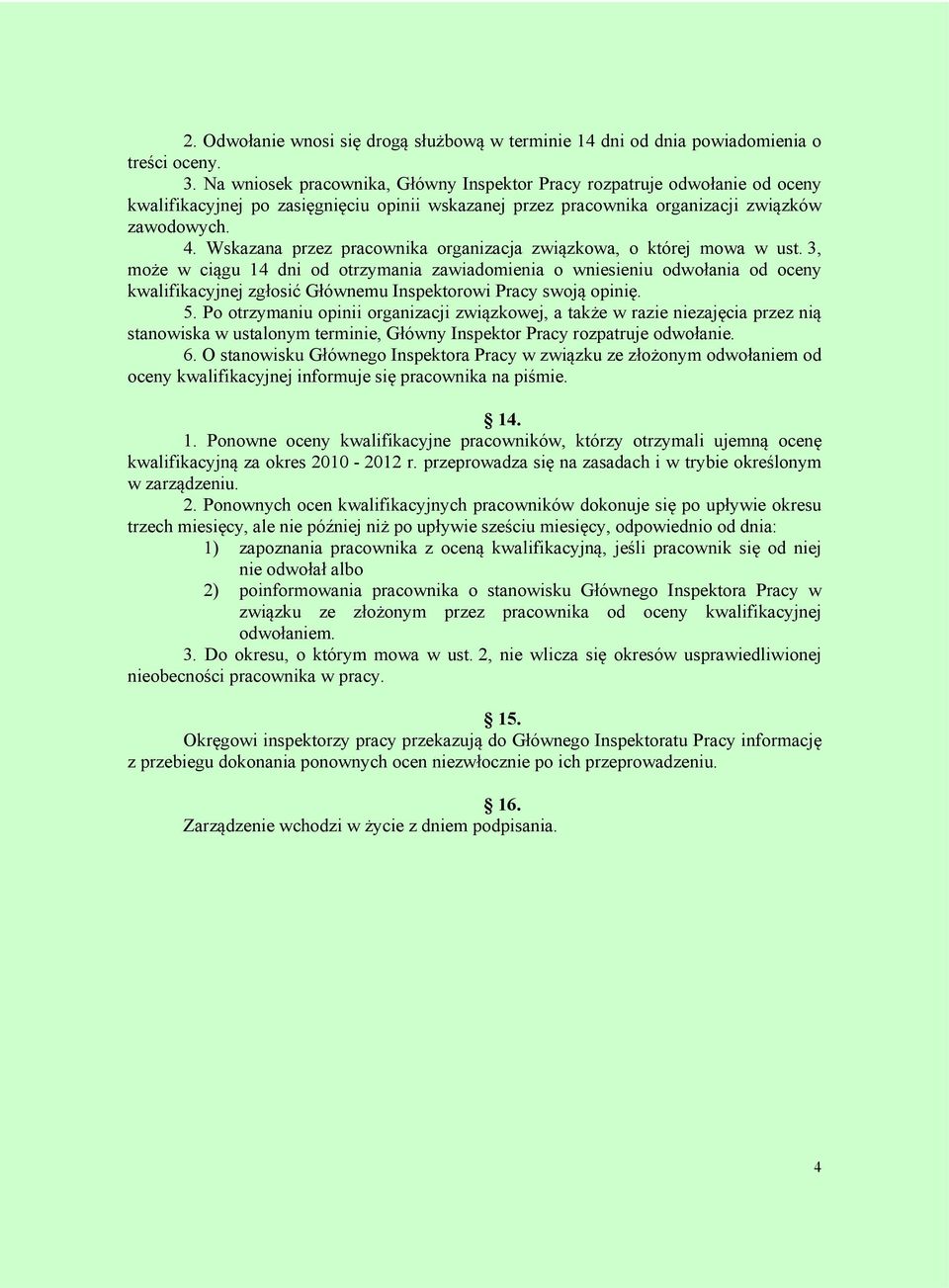 2. Odwołanie wnosi się drogą służbową w terminie 14 dni od dnia powiadomienia o treści oceny.

3. Na wniosek pracownika, Główny Inspektor Pracy rozpatruje odwołanie od oceny kwalifikacyjnej po zasięgnięciu opinii wskazanej przez pracownika organizacji związków zawodowych.

4. Wskazana przez pracownika organizacja związkowa, o której mowa w ust. 3, może w ciągu 14 dni od otrzymania zawiadomienia o wniesieniu odwołania od oceny kwalifikacyjnej zgłosić Głównemu Inspektorowi Pracy swoją opinię.

5. Po otrzymaniu opinii organizacji związkowej, a także w razie niezajęcia przez nią stanowiska w ustalonym terminie, Główny Inspektor Pracy rozpatruje odwołanie.

6. O stanowisku Głównego Inspektora Pracy w związku ze złożonym odwołaniem od oceny kwalifikacyjnej informuje się pracownika na piśmie.

§ 14.

1. Ponowne oceny kwalifikacyjne pracowników, którzy otrzymali ujemną ocenę kwalifikacyjną za okres 2010 - 2012 r. przeprowadza się na zasadach i w trybie określonym w zarządzeniu.

2. Ponownych ocen kwalifikacyjnych pracowników dokonuje się po upływie okresu trzech miesięcy, ale nie później niż po upływie sześciu miesięcy, odpowiednio od dnia:
1) zapoznania pracownika z oceną kwalifikacyjną, jeśli pracownik się od niej nie odwołał albo
2) poinformowania pracownika o stanowisku Głównego Inspektora Pracy w związku ze złożonym przez pracownika od oceny kwalifikacyjnej odwołaniem.

3. Do okresu, o którym mowa w ust. 2, nie wlicza się okresów usprawiedliwionej nieobecności pracownika w pracy.

§ 15.

Okręgowi inspektorzy pracy przekazują do Głównego Inspektoratu Pracy informację z przebiegu dokonania ponownych ocen niezwłocznie po ich przeprowadzeniu.

§ 16.

Zarządzenie wchodzi w życie z dniem podpisania.

4